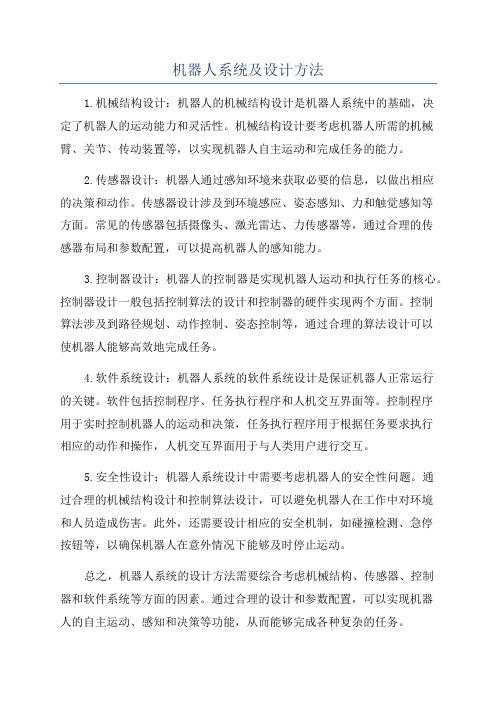 机器人系统及设计方法

1.机械结构设计：机器人的机械结构设计是机器人系统中的基础，决定了机器人的运动能力和灵活性。机械结构设计要考虑机器人所需的机械臂、关节、传动装置等，以实现机器人自主运动和完成任务的能力。

2.传感器设计：机器人通过感知环境来获取必要的信息，以做出相应的决策和动作。传感器设计涉及到环境感应、姿态感知、力和触觉感知等方面。常见的传感器包括摄像头、激光雷达、力传感器等，通过合理的传感器布局和参数配置，可以提高机器人的感知能力。

3.控制器设计：机器人的控制器是实现机器人运动和执行任务的核心。控制器设计一般包括控制算法的设计和控制器的硬件实现两个方面。控制算法涉及到路径规划、动作控制、姿态控制等，通过合理的算法设计可以使机器人能够高效地完成任务。

4.软件系统设计：机器人系统的软件系统设计是保证机器人正常运行的关键。软件包括控制程序、任务执行程序和人机交互界面等。控制程序用于实时控制机器人的运动和决策，任务执行程序用于根据任务要求执行相应的动作和操作，人机交互界面用于与人类用户进行交互。

5.安全性设计：机器人系统设计中需要考虑机器人的安全性问题。通过合理的机械结构设计和控制算法设计，可以避免机器人在工作中对环境和人员造成伤害。此外，还需要设计相应的安全机制，如碰撞检测、急停按钮等，以确保机器人在意外情况下能够及时停止运动。

总之，机器人系统的设计方法需要综合考虑机械结构、传感器、控制器和软件系统等方面的因素。通过合理的设计和参数配置，可以实现机器人的自主运动、感知和决策等功能，从而能够完成各种复杂的任务。